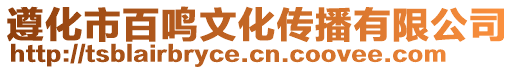 遵化市百鸣文化传播有限公司
http://tsblairbryce.cn.coovee.com